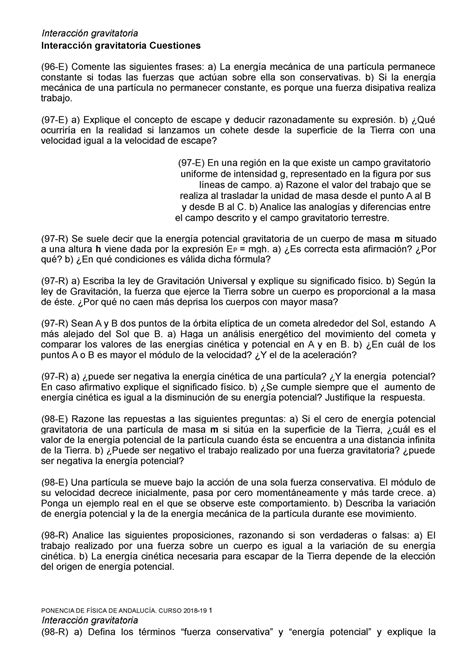 *Interacción gravitatoria*
**Interacción gravitatoria Cuestiones**

(96-E) Comente las siguientes frases: a) La energía mecánica de una partícula permanece constante si todas las fuerzas que actúan sobre ella son conservativas. b) Si la energía mecánica de una partícula no permanecer constante, es porque una fuerza disipativa realiza trabajo.

(97-E) a) Explique el concepto de escape y deducir razonadamente su expresión. b) ¿Qué ocurriría en la realidad si lanzamos un cohete desde la superficie de la Tierra con una velocidad igual a la velocidad de escape?

(97-E) En una región en la que existe un campo gravitatorio uniforme de intensidad g, representado en la figura por sus líneas de campo. a) Razone el valor del trabajo que se realiza al trasladar la unidad de masa desde el punto A al B y desde B al C. b) Analice las analogías y diferencias entre el campo descrito y el campo gravitatorio terrestre.

(97-R) Se suele decir que la energía potencial gravitatoria de un cuerpo de masa **m** situado a una altura **h** viene dada por la expresión $E_P$ = mgh. a) ¿Es correcta esta afirmación? ¿Por qué? b) ¿En qué condiciones es válida dicha fórmula?

(97-R) a) Escriba la ley de Gravitación Universal y explique su significado físico. b) Según la ley de Gravitación, la fuerza que ejerce la Tierra sobre un cuerpo es proporcional a la masa de éste. ¿Por qué no caen más deprisa los cuerpos con mayor masa?

(97-R) Sean A y B dos puntos de la órbita elíptica de un cometa alrededor del Sol, estando A más alejado del Sol que B. a) Haga un análisis energético del movimiento del cometa y comparar los valores de las energías cinética y potencial en A y en B. b) ¿En cuál de los puntos A o B es mayor el módulo de la velocidad? ¿Y el de la aceleración?

(97-R) a) ¿puede ser negativa la energía cinética de una partícula? ¿Y la energía potencial? En caso afirmativo explique el significado físico. b) ¿Se cumple siempre que el aumento de energía cinética es igual a la disminución de su energía potencial? Justifique la respuesta.

(98-E) Razone las repuestas a las siguientes preguntas: a) Si el cero de energía potencial gravitatoria de una partícula de masa **m** si sitúa en la superficie de la Tierra, ¿cuál es el valor de la energía potencial de la partícula cuando ésta se encuentra a una distancia infinita de la Tierra. b) ¿Puede ser negativo el trabajo realizado por una fuerza gravitatoria? ¿puede ser negativa la energía potencial?

(98-E) Una partícula se mueve bajo la acción de una sola fuerza conservativa. El módulo de su velocidad decrece inicialmente, pasa por cero momentáneamente y más tarde crece. a) Ponga un ejemplo real en el que se observe este comportamiento. b) Describa la variación de energía potencial y la de la energía mecánica de la partícula durante ese movimiento.

(98-R) Analice las siguientes proposiciones, razonando si son verdaderas o falsas: a) El trabajo realizado por una fuerza sobre un cuerpo es igual a la variación de su energía cinética. b) La energía cinética necesaria para escapar de la Tierra depende de la elección del origen de energía potencial.

PONENCIA DE FÍSICA DE ANDALUCÍA. CURSO 2018-19 1
*Interacción gravitatoria*
(98-R) a) Defina los términos "fuerza conservativa" y "energía potencial" y explique la